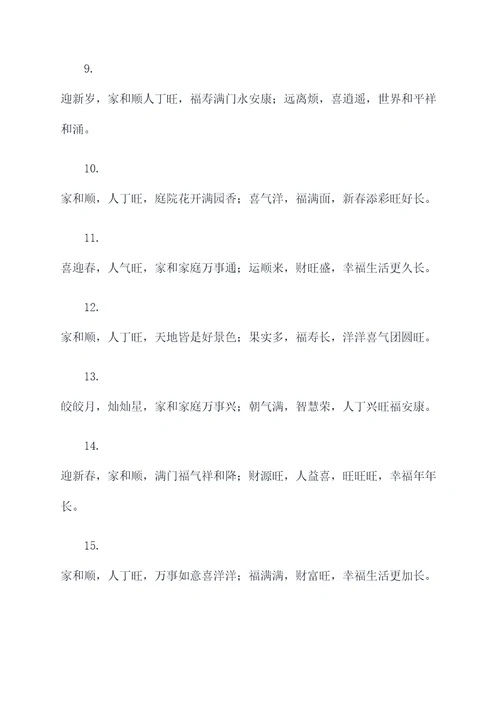 9.

迎新岁，家和顺人丁旺，福寿满门永安康；远离烦，喜逍遥，世界和平祥和涌。

10.

家和顺，人丁旺，庭院花开满园香；喜气洋，福满面，新春添彩旺好长。

11.

喜迎春，人气旺，家和家庭万事通；运顺来，财旺盛，幸福生活更久长。

12.

家和顺，人丁旺，天地皆是好景色；果实多，福寿长，洋洋喜气团圆旺。

13.

皎皎月，灿灿星，家和家庭万事兴；朝气满，智慧荣，人丁兴旺福安康。

14.

迎新春，家和顺，满门福气祥和降；财源旺，人益喜，旺旺旺，幸福年年长。

15.

家和顺，人丁旺，万事如意喜洋洋；福满满，财富旺，幸福生活更加长。